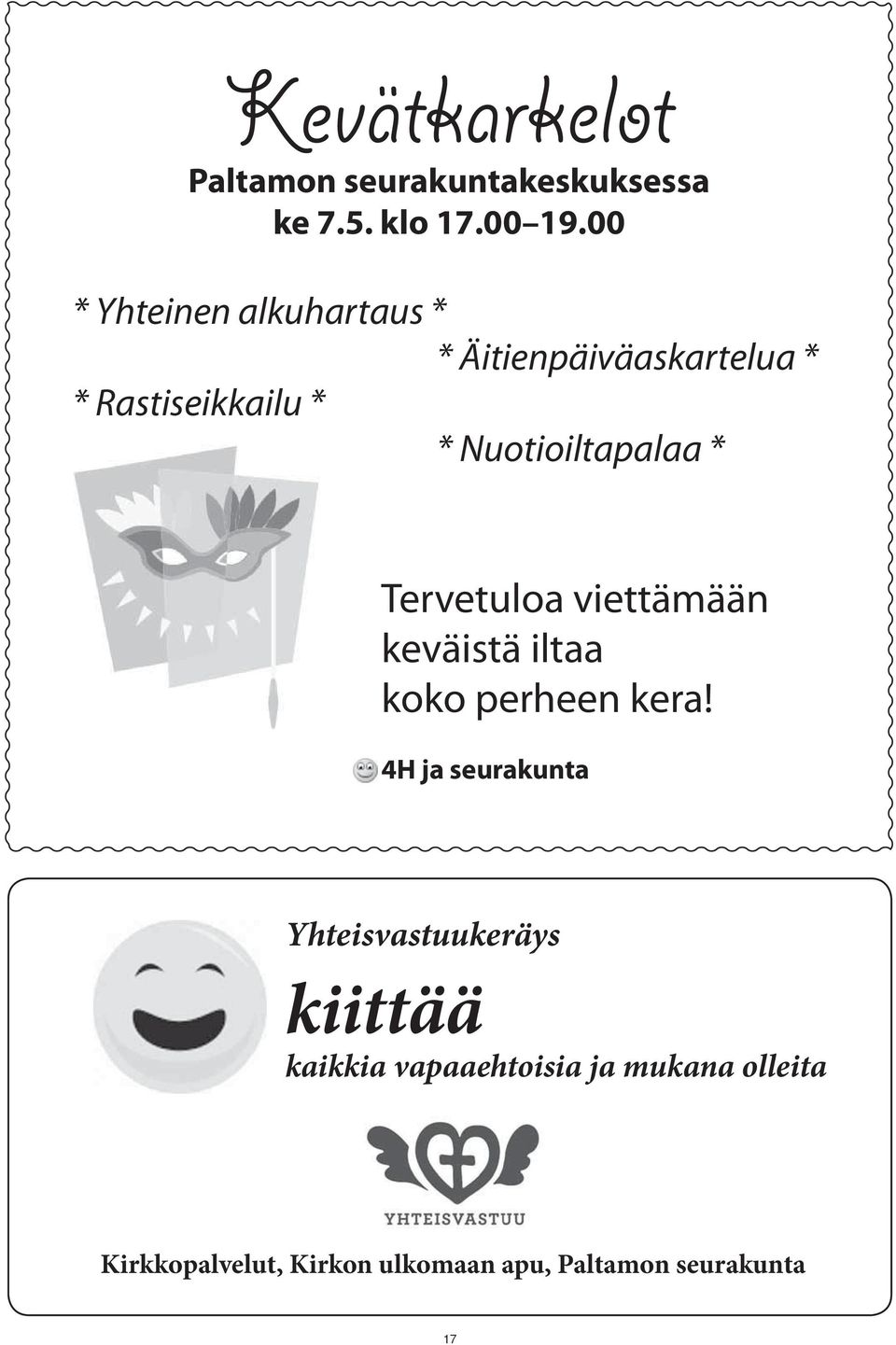 Kevätkarkelot

Paltamon seurakuntakeskuksessa
ke 7.5. klo 17.00–19.00

* Yhteinen alkuhartaus *

* Äitienpäiväaskartelua *

* Rastiseikkailu *

* Nuotioiltapalaa *

Tervetuloa viettämään keväistä iltaa koko perheen kera!

4H ja seurakunta

Yhteisvastuukeräys

kiittää

kaikkia vapaaehtoisia ja mukana olleita

YHTEISVASTUU

Kirkkopalvelut, Kirkon ulkomaan apu, Paltamon seurakunta

17